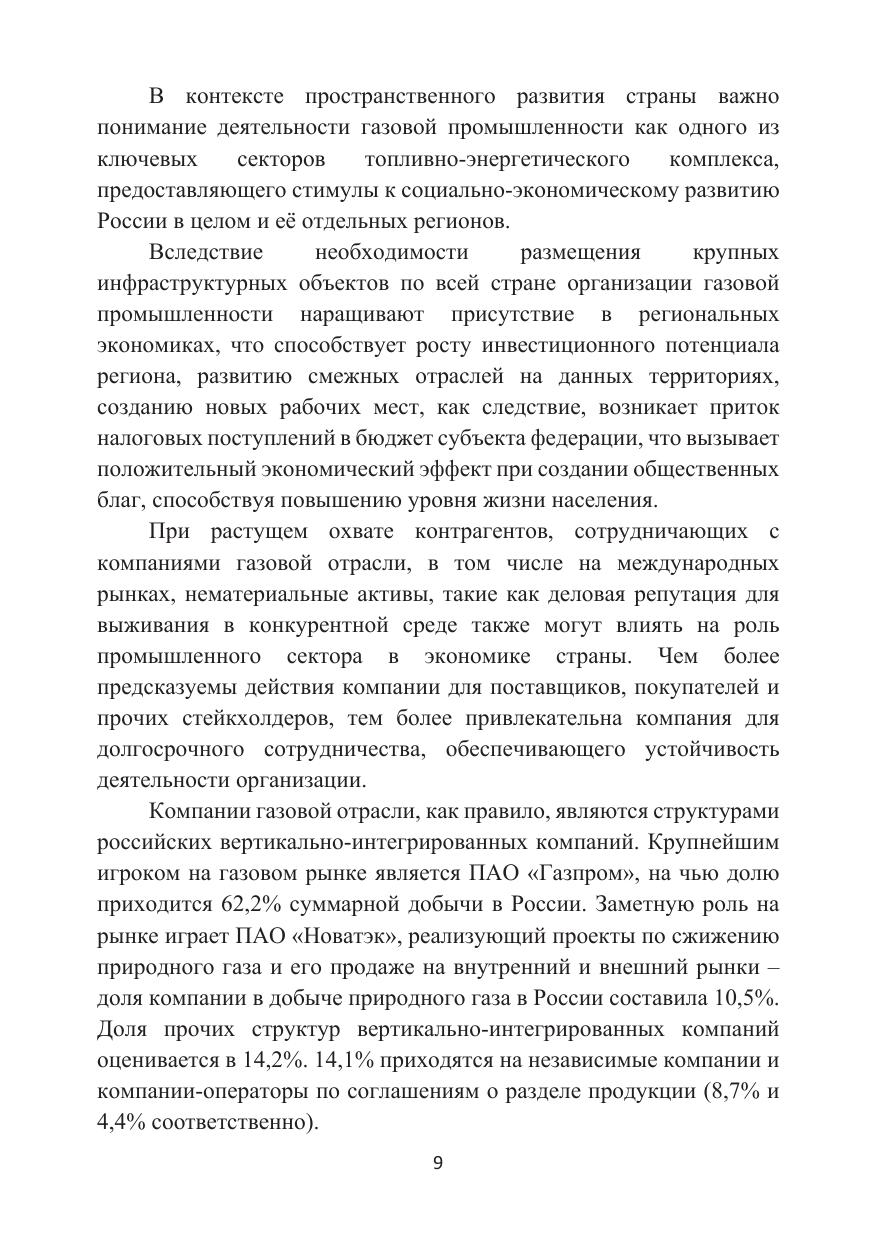 В контексте пространственного развития страны важно понимание деятельности газовой промышленности как одного из ключевых секторов топливно-энергетического комплекса, предоставляющего стимулы к социально-экономическому развитию России в целом и её отдельных регионов.

Вследствие необходимости размещения крупных инфраструктурных объектов по всей стране организации газовой промышленности наращивают присутствие в региональных экономиках, что способствует росту инвестиционного потенциала региона, развитию смежных отраслей на данных территориях, созданию новых рабочих мест, как следствие, возникает приток налоговых поступлений в бюджет субъекта федерации, что вызывает положительный экономический эффект при создании общественных благ, способствуя повышению уровня жизни населения.

При растущем охвате контрагентов, сотрудничающих с компаниями газовой отрасли, в том числе на международных рынках, нематериальные активы, такие как деловая репутация для выживания в конкурентной среде также могут влиять на роль промышленного сектора в экономике страны. Чем более предсказуемы действия компании для поставщиков, покупателей и прочих стейкхолдеров, тем более привлекательна компания для долгосрочного сотрудничества, обеспечивающего устойчивость деятельности организации.

Компании газовой отрасли, как правило, являются структурами российских вертикально-интегрированных компаний. Крупнейшим игроком на газовом рынке является ПАО «Газпром», на чью долю приходится 62,2% суммарной добычи в России. Заметную роль на рынке играет ПАО «Новатэк», реализующий проекты по сжижению природного газа и его продаже на внутренний и внешний рынки – доля компании в добыче природного газа в России составила 10,5%. Доля прочих структур вертикально-интегрированных компаний оценивается в 14,2%. 14,1% приходятся на независимые компании и компании-операторы по соглашениям о разделе продукции (8,7% и 4,4% соответственно).

9